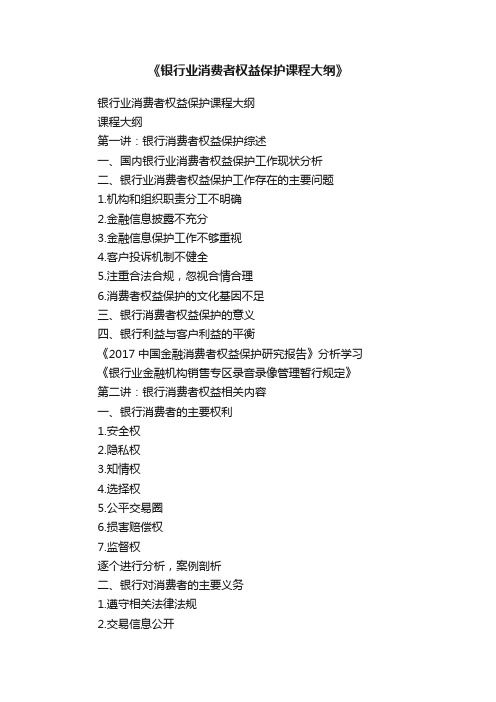 《银行业消费者权益保护课程大纲》

银行业消费者权益保护课程大纲
课程大纲
第一讲：银行消费者权益保护综述
一、国内银行业消费者权益保护工作现状分析
二、银行业消费者权益保护工作存在的主要问题
1.机构和组织职责分工不明确
2.金融信息披露不充分
3.金融信息保护工作不够重视
4.客户投诉机制不健全
5.注重合法合规，忽视合情合理
6.消费者权益保护的文化基因不足
三、银行消费者权益保护的意义
四、银行利益与客户利益的平衡
《2017 中国金融消费者权益保护研究报告》分析学习
《银行业金融机构销售专区录音录像管理暂行规定》
第二讲：银行消费者权益相关内容
一、银行消费者的主要权利
1.安全权
2.隐私权
3.知情权
4.选择权
5.公平交易圈
6.损害赔偿权
7.监督权
逐个进行分析，案例剖析
二、银行对消费者的主要义务
1.遵守相关法律法规
2.交易信息公开